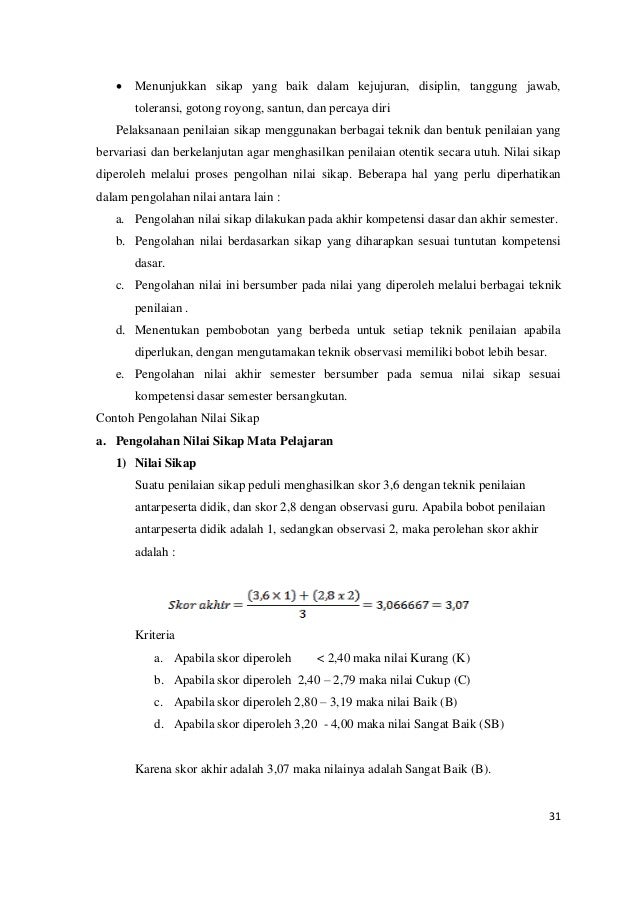 • Menunjukkan sikap yang baik dalam kejujuran, disiplin, tanggung jawab, toleransi, gotong royong, santun, dan percaya diri

Pelaksanaan penilaian sikap menggunakan berbagai teknik dan bentuk penilaian yang bervariasi dan berkelanjutan agar menghasilkan penilaian otentik secara utuh. Nilai sikap diperoleh melalui proses pengolhan nilai sikap. Beberapa hal yang perlu diperhatikan dalam pengolahan nilai antara lain :

a. Pengolahan nilai sikap dilakukan pada akhir kompetensi dasar dan akhir semester.
b. Pengolahan nilai berdasarkan sikap yang diharapkan sesuai tuntutan kompetensi dasar.
c. Pengolahan nilai ini bersumber pada nilai yang diperoleh melalui berbagai teknik penilaian .
d. Menentukan pembobotan yang berbeda untuk setiap teknik penilaian apabila diperlukan, dengan mengutamakan teknik observasi memiliki bobot lebih besar.
e. Pengolahan nilai akhir semester bersumber pada semua nilai sikap sesuai kompetensi dasar semester bersangkutan.

Contoh Pengolahan Nilai Sikap

a. Pengolahan Nilai Sikap Mata Pelajaran

1) Nilai Sikap

Suatu penilaian sikap peduli menghasilkan skor 3,6 dengan teknik penilaian antarpeserta didik, dan skor 2,8 dengan observasi guru. Apabila bobot penilaian antarpeserta didik adalah 1, sedangkan observasi 2, maka perolehan skor akhir adalah :

$Skor\ akhir = \frac{(3,6 \times 1) + (2,8\ x\ 2)}{3} = 3,066667 = 3,07$

Kriteria

a. Apabila skor diperoleh < 2,40 maka nilai Kurang (K)
b. Apabila skor diperoleh 2,40 – 2,79 maka nilai Cukup (C)
c. Apabila skor diperoleh 2,80 – 3,19 maka nilai Baik (B)
d. Apabila skor diperoleh 3,20 - 4,00 maka nilai Sangat Baik (SB)

Karena skor akhir adalah 3,07 maka nilainya adalah Sangat Baik (B).

31